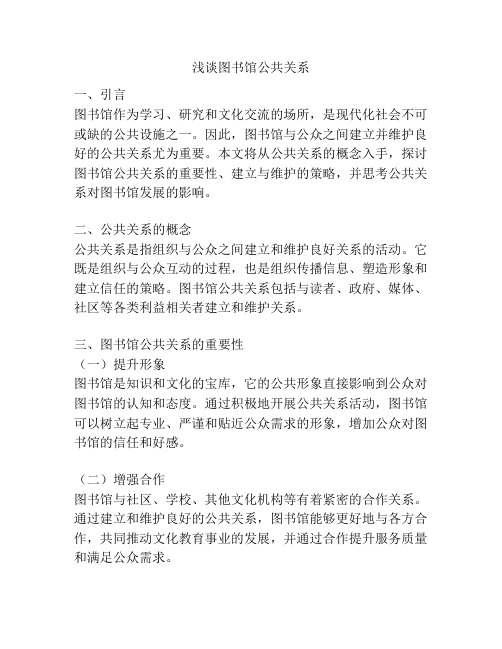 浅谈图书馆公共关系

一、引言
图书馆作为学习、研究和文化交流的场所，是现代化社会不可或缺的公共设施之一。因此，图书馆与公众之间建立并维护良好的公共关系尤为重要。本文将从公共关系的概念入手，探讨图书馆公共关系的重要性、建立与维护的策略，并思考公共关系对图书馆发展的影响。

二、公共关系的概念
公共关系是指组织与公众之间建立和维护良好关系的活动。它既是组织与公众互动的过程，也是组织传播信息、塑造形象和建立信任的策略。图书馆公共关系包括与读者、政府、媒体、社区等各类利益相关者建立和维护关系。

三、图书馆公共关系的重要性
（一）提升形象
图书馆是知识和文化的宝库，它的公共形象直接影响到公众对图书馆的认知和态度。通过积极地开展公共关系活动，图书馆可以树立起专业、严谨和贴近公众需求的形象，增加公众对图书馆的信任和好感。

（二）增强合作
图书馆与社区、学校、其他文化机构等有着紧密的合作关系。通过建立和维护良好的公共关系，图书馆能够更好地与各方合作，共同推动文化教育事业的发展，并通过合作提升服务质量和满足公众需求。